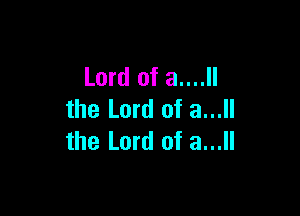 Lord of a....ll
the Lord of a...ll
the Lord of a...ll